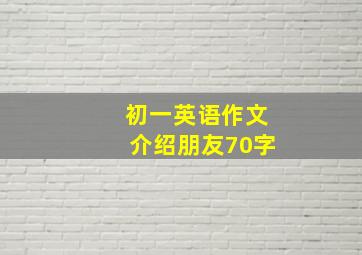 初一英语作文
介绍朋友70字